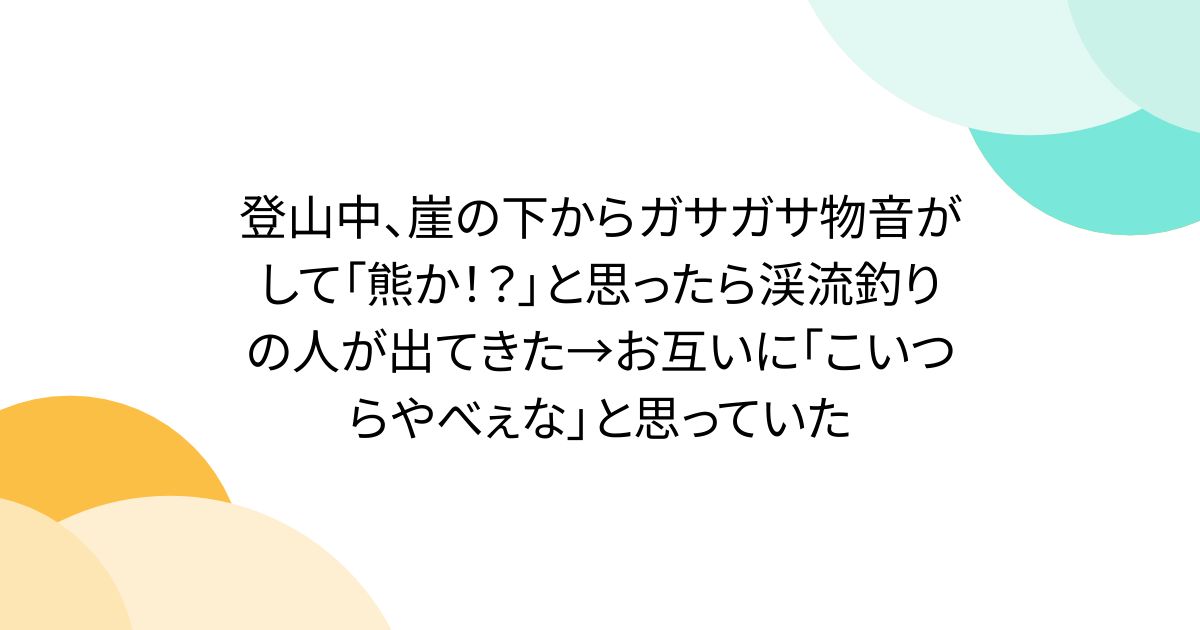 登山中、崖の下からガサガサ物音がして「熊か!?」と思ったら渓流釣りの人が出てきた→お互いに「こいつらやべぇな」と思っていた